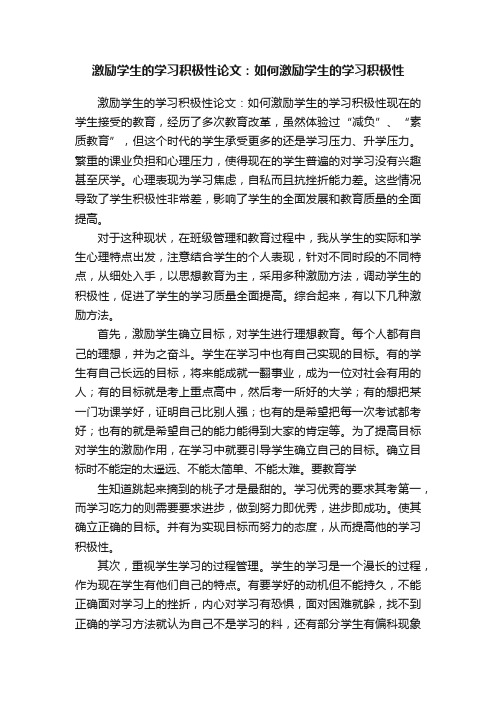 激励学生的学习积极性论文：如何激励学生的学习积极性

激励学生的学习积极性论文：如何激励学生的学习积极性现在的学生接受的教育，经历了多次教育改革，虽然体验过“减负”、“素质教育”，但这个时代的学生承受更多的还是学习压力、升学压力。繁重的课业负担和心理压力，使得现在的学生普遍的对学习没有兴趣甚至厌学。心理表现为学习焦虑，自私而且抗挫折能力差。这些情况导致了学生积极性非常差，影响了学生的全面发展和教育质量的全面提高。

对于这种现状，在班级管理和教育过程中，我从学生的实际和学生心理特点出发，注意结合学生的个人表现，针对不同时段的不同特点，从细处入手，以思想教育为主，采用多种激励方法，调动学生的积极性，促进了学生的学习质量全面提高。综合起来，有以下几种激励方法。

首先，激励学生确立目标，对学生进行理想教育。每个人都有自己的理想，并为之奋斗。学生在学习中也有自己实现的目标。有的学生有自己长远的目标，将来能成就一翻事业，成为一位对社会有用的人；有的目标就是考上重点高中，然后考一所好的大学；有的想把某一门功课学好，证明自己比别人强；也有的是希望把每一次考试都考好；也有的就是希望自己的能力能得到大家的肯定等。为了提高目标对学生的激励作用，在学习中就要引导学生确立自己的目标。确立目标时不能定的太遥远、不能太简单、不能太难。要教育学

生知道跳起来摘到的桃子才是最甜的。学习优秀的要求其考第一，而学习吃力的则需要要求进步，做到努力即优秀，进步即成功。使其确立正确的目标。并有为实现目标而努力的态度，从而提高他的学习积极性。

其次，重视学生学习的过程管理。学生的学习是一个漫长的过程，作为现在学生有他们自己的特点。有要学好的动机但不能持久，不能正确面对学习上的挫折，内心对学习有恐惧，面对困难就躲，找不到正确的学习方法就认为自己不是学习的料，还有部分学生有偏科现象